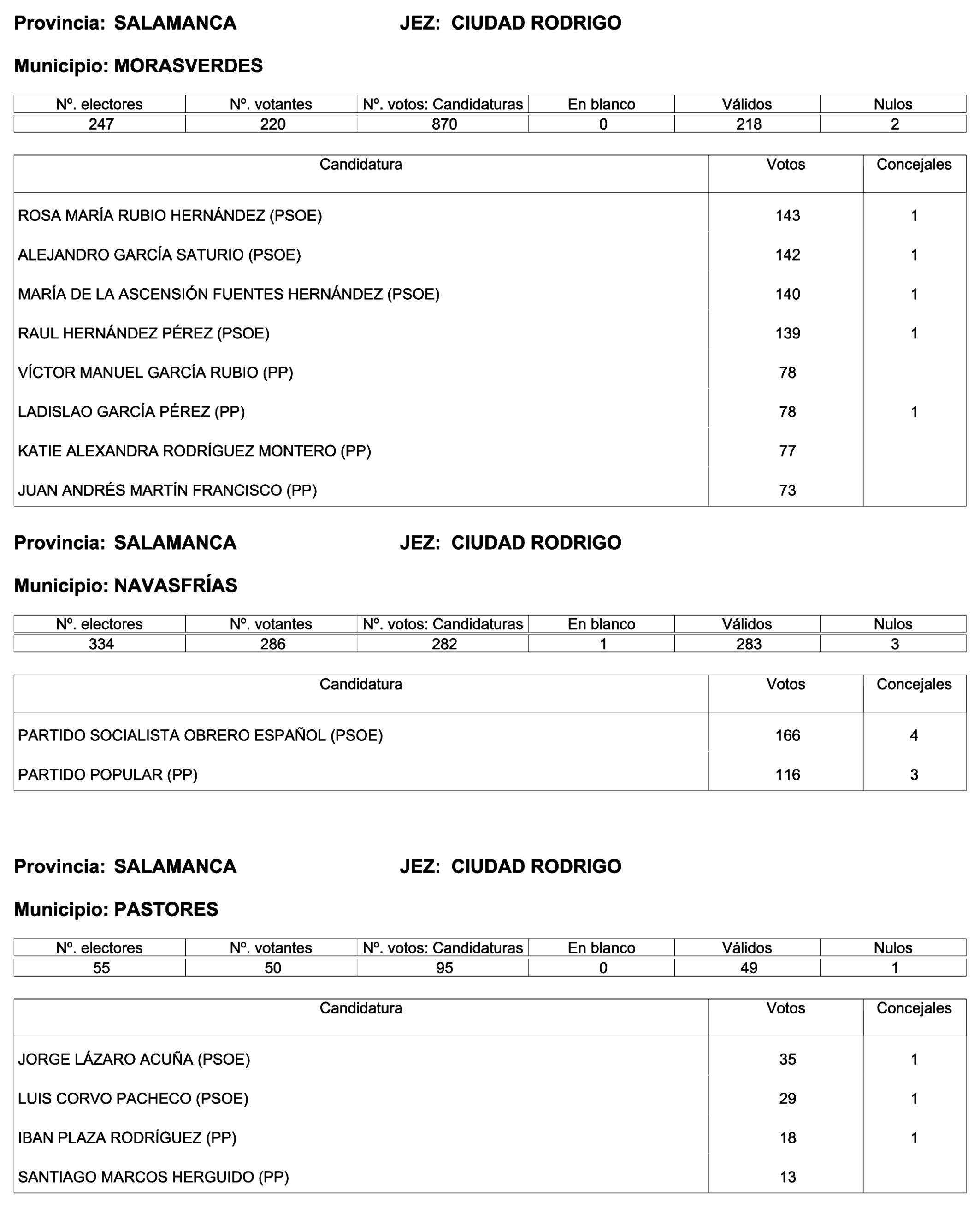 Provincia: SALAMANCA JEZ: CIUDAD RODRIGO

Municipio: MORASVERDES

| Nº. electores | Nº. votantes | Nº. votos: Candidaturas | En blanco | Válidos | Nulos |
|---|---|---|---|---|---|
| 247 | 220 | 870 | 0 | 218 | 2 |

| Candidatura | Votos | Concejales |
|---|---|---|
| ROSA MARÍA RUBIO HERNÁNDEZ (PSOE) | 143 | 1 |
| ALEJANDRO GARCÍA SATURIO (PSOE) | 142 | 1 |
| MARÍA DE LA ASCENSIÓN FUENTES HERNÁNDEZ (PSOE) | 140 | 1 |
| RAUL HERNÁNDEZ PÉREZ (PSOE) | 139 | 1 |
| VÍCTOR MANUEL GARCÍA RUBIO (PP) | 78 | |
| LADISLAO GARCÍA PÉREZ (PP) | 78 | 1 |
| KATIE ALEXANDRA RODRÍGUEZ MONTERO (PP) | 77 | |
| JUAN ANDRÉS MARTÍN FRANCISCO (PP) | 73 | |

Provincia: SALAMANCA JEZ: CIUDAD RODRIGO

Municipio: NAVASFRÍAS

| Nº. electores | Nº. votantes | Nº. votos: Candidaturas | En blanco | Válidos | Nulos |
|---|---|---|---|---|---|
| 334 | 286 | 282 | 1 | 283 | 3 |

| Candidatura | Votos | Concejales |
|---|---|---|
| PARTIDO SOCIALISTA OBRERO ESPAÑOL (PSOE) | 166 | 4 |
| PARTIDO POPULAR (PP) | 116 | 3 |

Provincia: SALAMANCA JEZ: CIUDAD RODRIGO

Municipio: PASTORES

| Nº. electores | Nº. votantes | Nº. votos: Candidaturas | En blanco | Válidos | Nulos |
|---|---|---|---|---|---|
| 55 | 50 | 95 | 0 | 49 | 1 |

| Candidatura | Votos | Concejales |
|---|---|---|
| JORGE LÁZARO ACUÑA (PSOE) | 35 | 1 |
| LUIS CORVO PACHECO (PSOE) | 29 | 1 |
| IBAN PLAZA RODRÍGUEZ (PP) | 18 | 1 |
| SANTIAGO MARCOS HERGUIDO (PP) | 13 | |